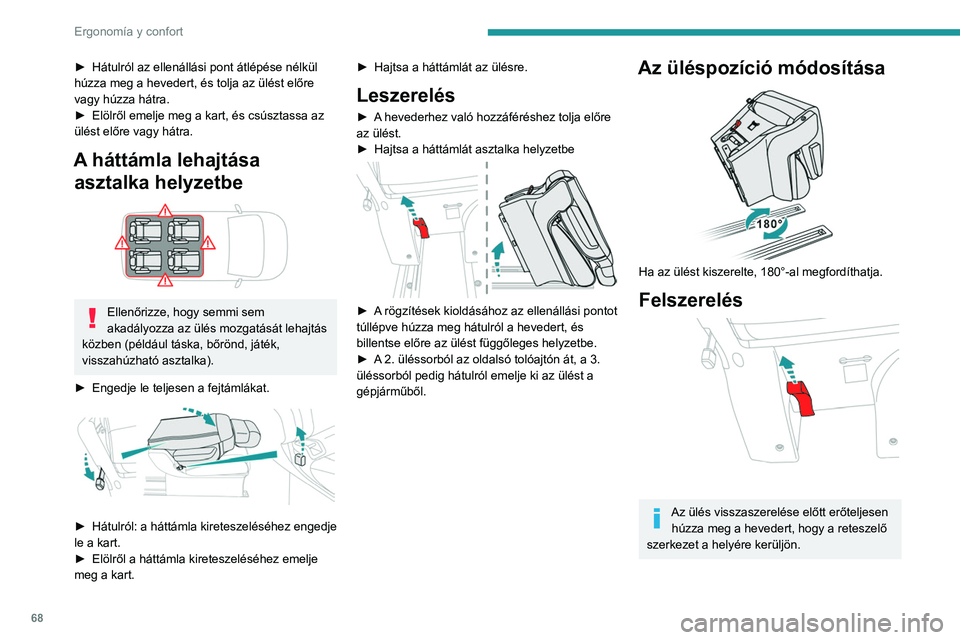 Ergonomía y confort

► Hátulról az ellenállási pont átlépése nélkül húzza meg a hevedert, és tolja az ülést előre vagy húzza hátra.
► Elölről emelje meg a kart, és csúsztassa az ülést előre vagy hátra.

A háttámla lehajtása asztalka helyzetbe

Ellenőrizze, hogy semmi sem akadályozza az ülés mozgatását lehajtás közben (például táska, bőrönd, játék, visszahúzható asztalka).

► Engedje le teljesen a fejtámlákat.

► Hátulról: a háttámla kireteszeléséhez engedje le a kart.
► Elölről a háttámla kireteszeléséhez emelje meg a kart.

► Hajtsa a háttámlát az ülésre.

Leszerelés

► A hevederhez való hozzáféréshez tolja előre az ülést.
► Hajtsa a háttámlát asztalka helyzetbe

► A rögzítések kioldásához az ellenállási pontot túllépve húzza meg hátulról a hevedert, és billentse előre az ülést függőleges helyzetbe.
► A 2. üléssorból az oldalsó tolóajtón át, a 3. üléssorból pedig hátulról emelje ki az ülést a gépjárműből.

Az üléspozíció módosítása

180°

Ha az ülést kiszerelte, 180°-al megfordíthatja.

Felszerelés

Az ülés visszaszerelése előtt erőteljesen húzza meg a hevedert, hogy a reteszelő szerkezet a helyére kerüljön.

68

carmanualsonline.info